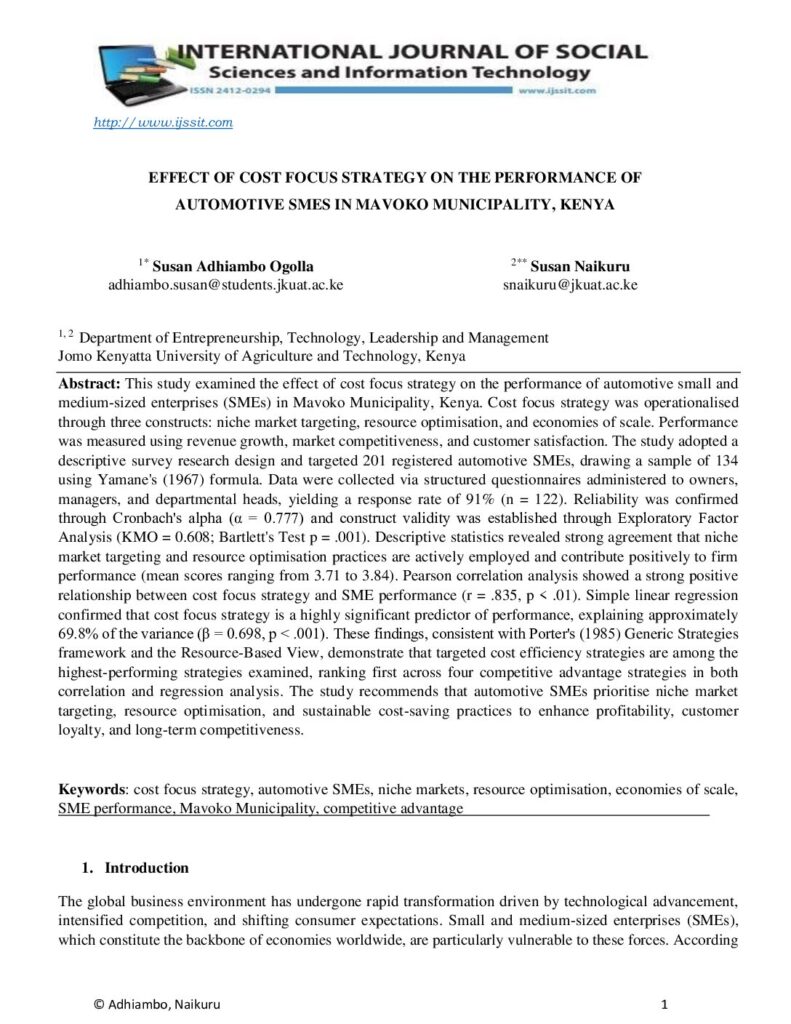 INTERNATIONAL JOURNAL OF SOCIAL
Sciences and Information Technology
ISSN 2412-0294
www.ijssit.com

http://www.ijssit.com

EFFECT OF COST FOCUS STRATEGY ON THE PERFORMANCE OF AUTOMOTIVE SMES IN MAVOKO MUNICIPALITY, KENYA

$^{1*}$ Susan Adhiambo Ogolla
adhiambo.susan@students.jkuat.ac.ke

$^{2**}$ Susan Naikuru
snaikuru@jkuat.ac.ke

$^{1, 2}$ Department of Entrepreneurship, Technology, Leadership and Management
Jomo Kenyatta University of Agriculture and Technology, Kenya

Abstract: This study examined the effect of cost focus strategy on the performance of automotive small and medium-sized enterprises (SMEs) in Mavoko Municipality, Kenya. Cost focus strategy was operationalised through three constructs: niche market targeting, resource optimisation, and economies of scale. Performance was measured using revenue growth, market competitiveness, and customer satisfaction. The study adopted a descriptive survey research design and targeted 201 registered automotive SMEs, drawing a sample of 134 using Yamane's (1967) formula. Data were collected via structured questionnaires administered to owners, managers, and departmental heads, yielding a response rate of 91% (n = 122). Reliability was confirmed through Cronbach's alpha (α = 0.777) and construct validity was established through Exploratory Factor Analysis (KMO = 0.608; Bartlett's Test p = .001). Descriptive statistics revealed strong agreement that niche market targeting and resource optimisation practices are actively employed and contribute positively to firm performance (mean scores ranging from 3.71 to 3.84). Pearson correlation analysis showed a strong positive relationship between cost focus strategy and SME performance (r = .835, p < .01). Simple linear regression confirmed that cost focus strategy is a highly significant predictor of performance, explaining approximately 69.8% of the variance (β = 0.698, p < .001). These findings, consistent with Porter's (1985) Generic Strategies framework and the Resource-Based View, demonstrate that targeted cost efficiency strategies are among the highest-performing strategies examined, ranking first across four competitive advantage strategies in both correlation and regression analysis. The study recommends that automotive SMEs prioritise niche market targeting, resource optimisation, and sustainable cost-saving practices to enhance profitability, customer loyalty, and long-term competitiveness.

Keywords: cost focus strategy, automotive SMEs, niche markets, resource optimisation, economies of scale, SME performance, Mavoko Municipality, competitive advantage

1. Introduction

The global business environment has undergone rapid transformation driven by technological advancement, intensified competition, and shifting consumer expectations. Small and medium-sized enterprises (SMEs), which constitute the backbone of economies worldwide, are particularly vulnerable to these forces. According

© Adhiambo, Naikuru
1